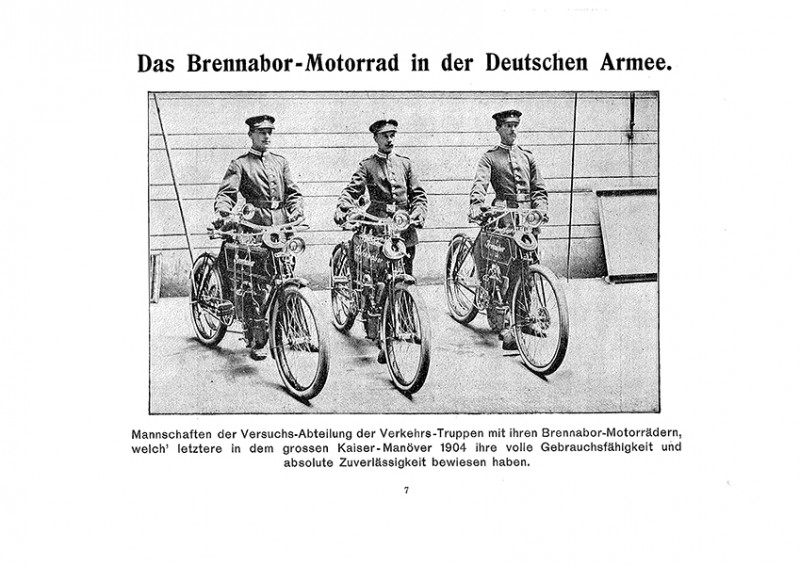 Das Brennabor-Motorrad in der Deutschen Armee.

Mannschaften der Versuchs-Abteilung der Verkehrs-Truppen mit ihren Brennabor-Motorrädern, welch' letztere in dem grossen Kaiser-Manöver 1904 ihre volle Gebrauchsfähigkeit und absolute Zuverlässigkeit bewiesen haben.

7